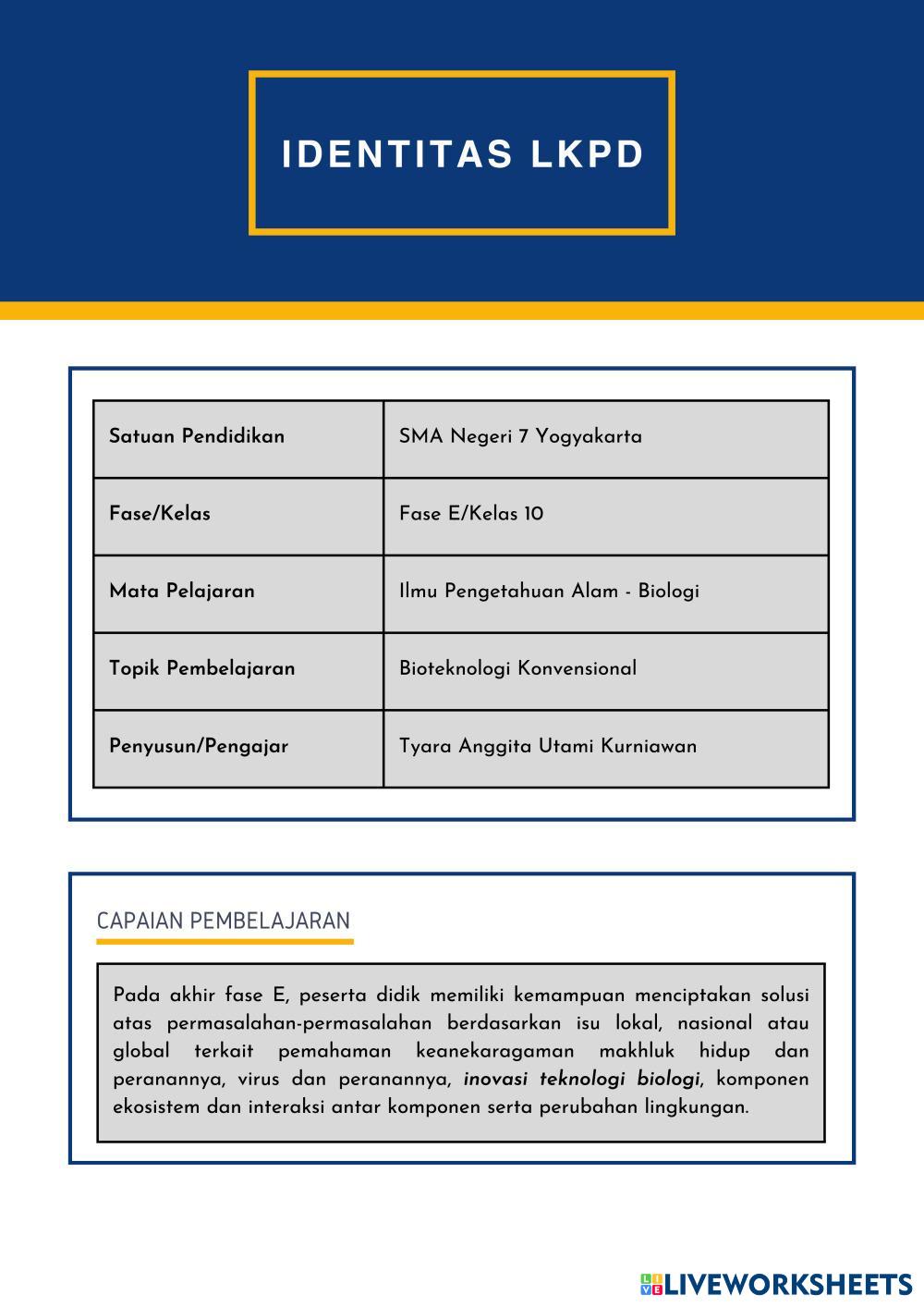 IDENTITAS LKPD

| Satuan Pendidikan | SMA Negeri 7 Yogyakarta |
|---|---|
| Fase/Kelas | Fase E/Kelas 10 |
| Mata Pelajaran | Ilmu Pengetahuan Alam - Biologi |
| Topik Pembelajaran | Bioteknologi Konvensional |
| Penyusun/Pengajar | Tyara Anggita Utami Kurniawan |

CAPAIAN PEMBELAJARAN

Pada akhir fase E, peserta didik memiliki kemampuan menciptakan solusi atas permasalahan-permasalahan berdasarkan isu lokal, nasional atau global terkait pemahaman keanekaragaman makhluk hidup dan peranannya, virus dan peranannya, inovasi teknologi biologi, komponen ekosistem dan interaksi antar komponen serta perubahan lingkungan.

LIVEWORKSHEETS